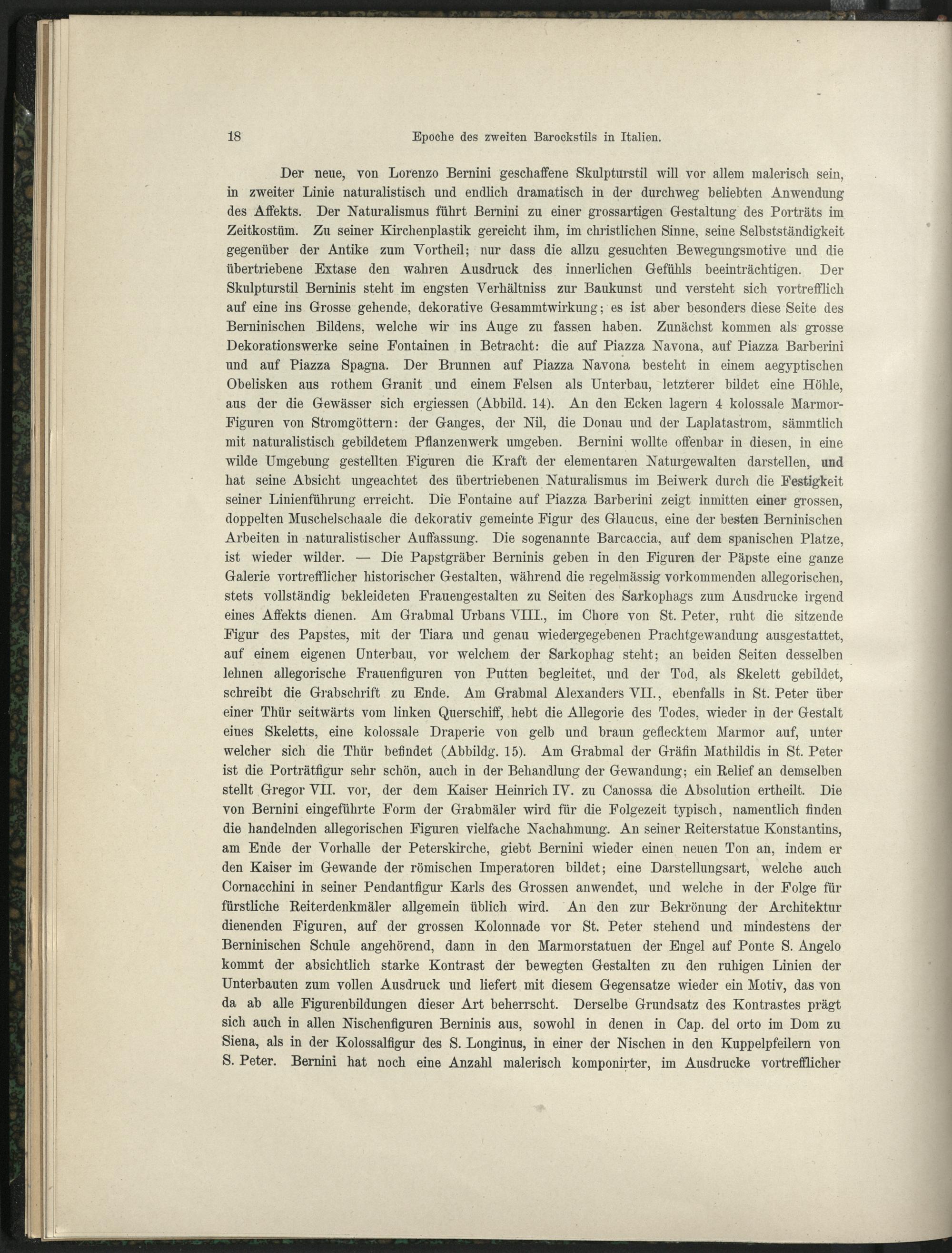 18 Epoche des zweiten Barockstils in Italien.

Der neue, von Lorenzo Bernini geschaffene Skulpturstil will vor allem malerisch sein, in zweiter Linie naturalistisch und endlich dramatisch in der durchweg beliebten Anwendung des Affekts. Der Naturalismus führt Bernini zu einer grossartigen Gestaltung des Porträts im Zeitkostüm. Zu seiner Kirchenplastik gereicht ihm, im christlichen Sinne, seine Selbstständigkeit gegenüber der Antike zum Vortheil; nur dass die allzu gesuchten Bewegungsmotive und die übertriebene Extase den wahren Ausdruck des innerlichen Gefühls beeinträchtigen. Der Skulpturstil Berninis steht im engsten Verhältniss zur Baukunst und versteht sich vortrefflich auf eine ins Grosse gehende, dekorative Gesammtwirkung; es ist aber besonders diese Seite des Berninischen Bildens, welche wir ins Auge zu fassen haben. Zunächst kommen als grosse Dekorationswerke seine Fontainen in Betracht: die auf Piazza Navona, auf Piazza Barberini und auf Piazza Spagna. Der Brunnen auf Piazza Navona besteht in einem aegyptischen Obelisken aus rothem Granit und einem Felsen als Unterbau, letzterer bildet eine Höhle, aus der die Gewässer sich ergiessen (Abbild. 14). An den Ecken lagern 4 kolossale Marmor-Figuren von Stromgöttern: der Ganges, der Nil, die Donau und der Laplatastrom, sämmtlich mit naturalistisch gebildetem Pflanzenwerk umgeben. Bernini wollte offenbar in diesen, in eine wilde Umgebung gestellten Figuren die Kraft der elementaren Naturgewalten darstellen, und hat seine Absicht ungeachtet des übertriebenen Naturalismus im Beiwerk durch die Festigkeit seiner Linienführung erreicht. Die Fontaine auf Piazza Barberini zeigt inmitten einer grossen, doppelten Muschelschaale die dekorativ gemeinte Figur des Glaucus, eine der besten Berninischen Arbeiten in naturalistischer Auffassung. Die sogenannte Barcaccia, auf dem spanischen Platze, ist wieder wilder. — Die Papstgräber Berninis geben in den Figuren der Päpste eine ganze Galerie vortrefflicher historischer Gestalten, während die regelmässig vorkommenden allegorischen, stets vollständig bekleideten Frauengestalten zu Seiten des Sarkophags zum Ausdrucke irgend eines Affekts dienen. Am Grabmal Urbans VIII., im Chore von St. Peter, ruht die sitzende Figur des Papstes, mit der Tiara und genau wiedergegebenen Prachtgewandung ausgestattet, auf einem eigenen Unterbau, vor welchem der Sarkophag steht; an beiden Seiten desselben lehnen allegorische Frauenfiguren von Putten begleitet, und der Tod, als Skelett gebildet, schreibt die Grabschrift zu Ende. Am Grabmal Alexanders VII., ebenfalls in St. Peter über einer Thür seitwärts vom linken Querschiff, hebt die Allegorie des Todes, wieder in der Gestalt eines Skeletts, eine kolossale Draperie von gelb und braun geflecktem Marmor auf, unter welcher sich die Thür befindet (Abbildg. 15). Am Grabmal der Gräfin Mathildis in St. Peter ist die Porträtfigur sehr schön, auch in der Behandlung der Gewandung; ein Relief an demselben stellt Gregor VII. vor, der dem Kaiser Heinrich IV. zu Canossa die Absolution ertheilt. Die von Bernini eingeführte Form der Grabmäler wird für die Folgezeit typisch, namentlich finden die handelnden allegorischen Figuren vielfache Nachahmung. An seiner Reiterstatue Konstantins, am Ende der Vorhalle der Peterskirche, giebt Bernini wieder einen neuen Ton an, indem er den Kaiser im Gewande der römischen Imperatoren bildet; eine Darstellungsart, welche auch Cornacchini in seiner Pendantfigur Karls des Grossen anwendet, und welche in der Folge für fürstliche Reiterdenkmäler allgemein üblich wird. An den zur Bekrönung der Architektur dienenden Figuren, auf der grossen Kolonnade vor St. Peter stehend und mindestens der Berninischen Schule angehörend, dann in den Marmorstatuen der Engel auf Ponte S. Angelo kommt der absichtlich starke Kontrast der bewegten Gestalten zu den ruhigen Linien der Unterbauten zum vollen Ausdruck und liefert mit diesem Gegensatze wieder ein Motiv, das von da ab alle Figurenbildungen dieser Art beherrscht. Derselbe Grundsatz des Kontrastes prägt sich auch in allen Nischenfiguren Berninis aus, sowohl in denen in Cap. del orto im Dom zu Siena, als in der Kolossalfigur des S. Longinus, in einer der Nischen in den Kuppelpfeilern von S. Peter. Bernini hat noch eine Anzahl malerisch komponirter, im Ausdrucke vortrefflicher